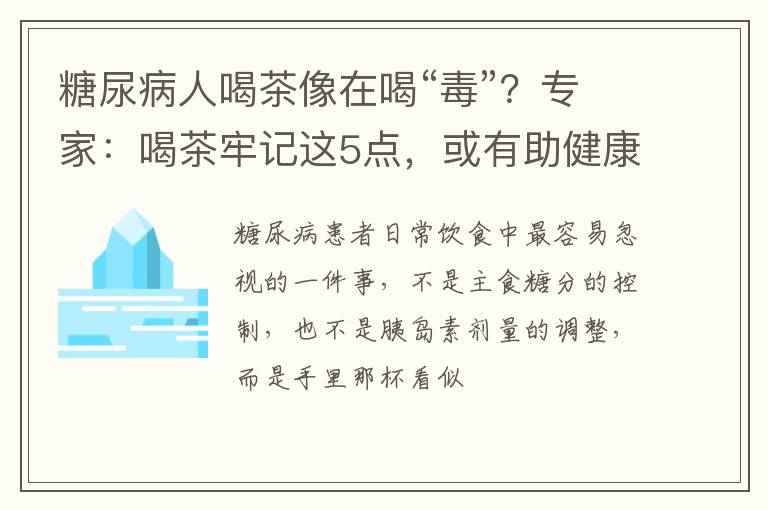 糖尿病人喝茶像在喝“毒”？专家：喝茶牢记这5点，或有助健康

糖尿病患者日常饮食中最容易忽视的一件事，不是主食糖分的控制，也不是胰岛素剂量的调整，而是手里那杯看似